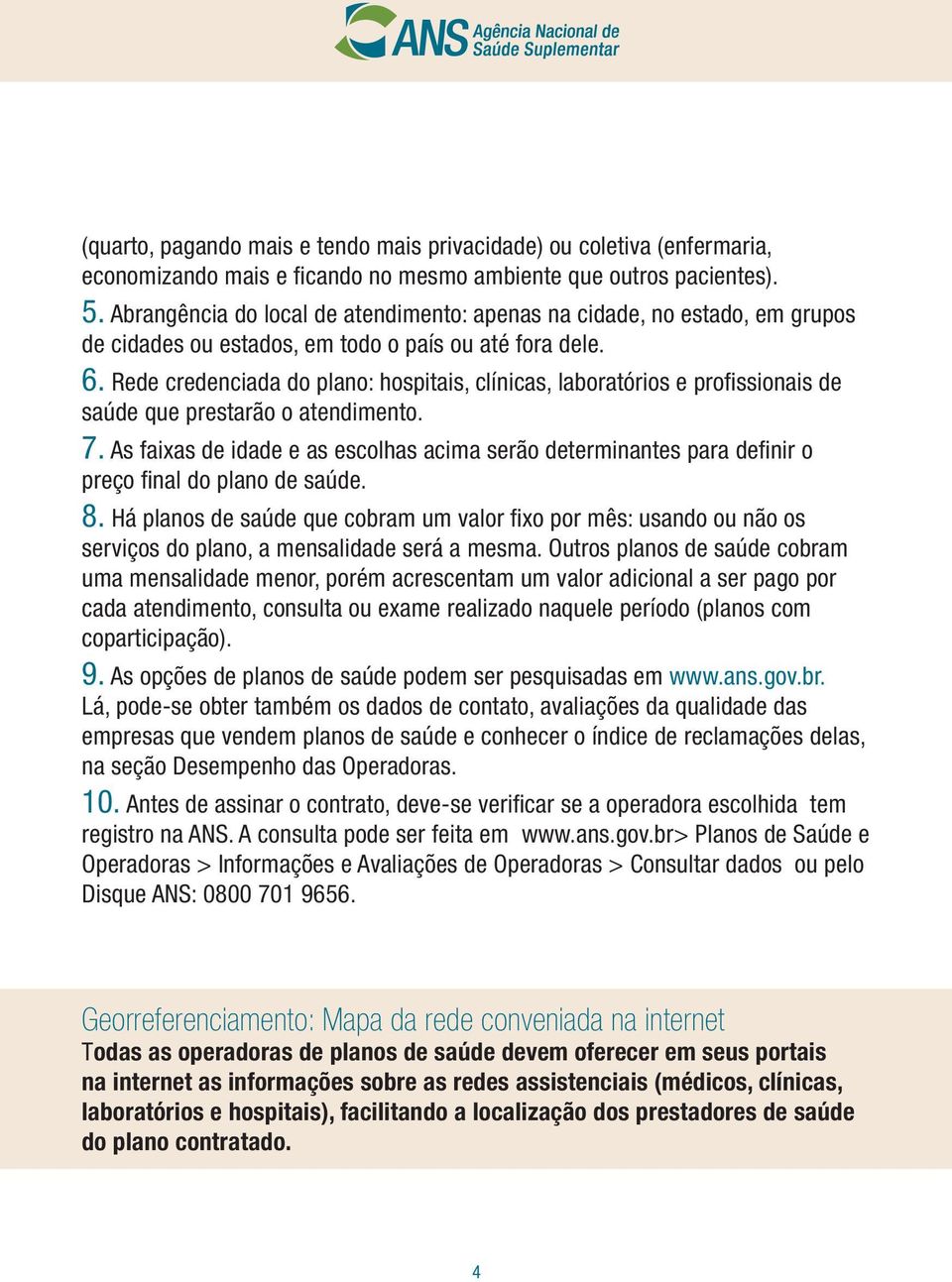 ANS Agência Nacional de Saúde Suplementar

(quarto, pagando mais e tendo mais privacidade) ou coletiva (enfermaria, economizando mais e ficando no mesmo ambiente que outros pacientes).

5. Abrangência do local de atendimento: apenas na cidade, no estado, em grupos de cidades ou estados, em todo o país ou até fora dele.

6. Rede credenciada do plano: hospitais, clínicas, laboratórios e profissionais de saúde que prestarão o atendimento.

7. As faixas de idade e as escolhas acima serão determinantes para definir o preço final do plano de saúde.

8. Há planos de saúde que cobram um valor fixo por mês: usando ou não os serviços do plano, a mensalidade será a mesma. Outros planos de saúde cobram uma mensalidade menor, porém acrescentam um valor adicional a ser pago por cada atendimento, consulta ou exame realizado naquele período (planos com coparticipação).

9. As opções de planos de saúde podem ser pesquisadas em www.ans.gov.br. Lá, pode-se obter também os dados de contato, avaliações da qualidade das empresas que vendem planos de saúde e conhecer o índice de reclamações delas, na seção Desempenho das Operadoras.

10. Antes de assinar o contrato, deve-se verificar se a operadora escolhida tem registro na ANS. A consulta pode ser feita em www.ans.gov.br> Planos de Saúde e Operadoras > Informações e Avaliações de Operadoras > Consultar dados ou pelo Disque ANS: 0800 701 9656.

Georreferenciamento: Mapa da rede conveniada na internet
Todas as operadoras de planos de saúde devem oferecer em seus portais na internet as informações sobre as redes assistenciais (médicos, clínicas, laboratórios e hospitais), facilitando a localização dos prestadores de saúde do plano contratado.

4